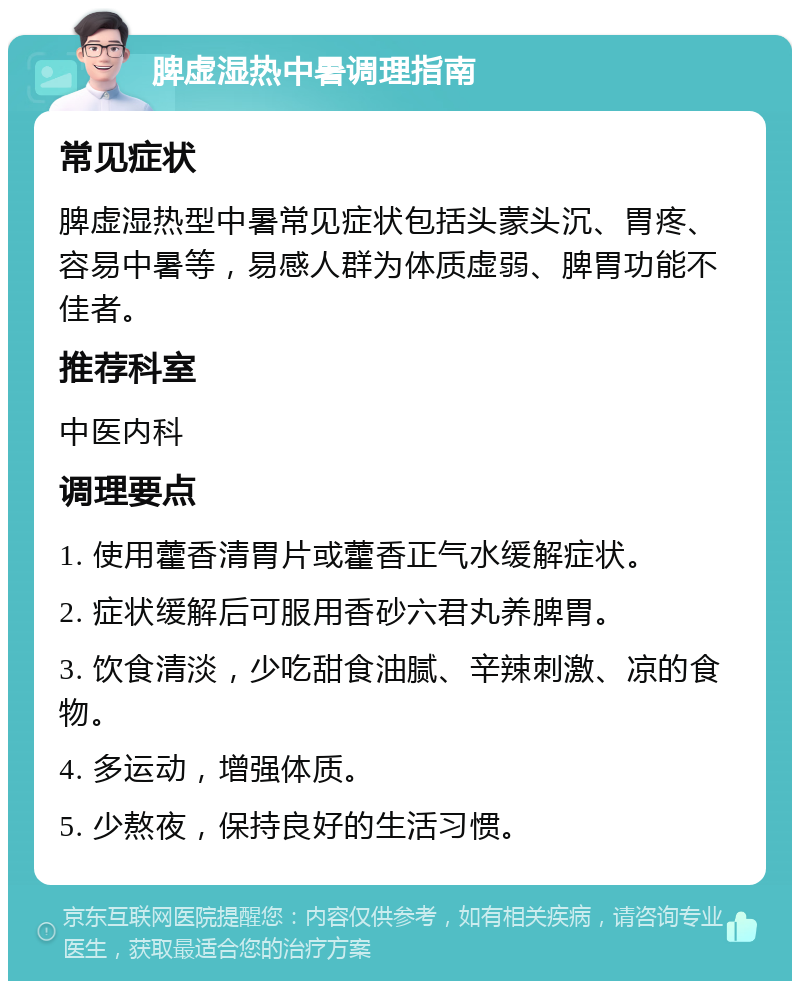 脾虚湿热中暑调理指南

常见症状

脾虚湿热型中暑常见症状包括头蒙头沉、胃疼、容易中暑等，易感人群为体质虚弱、脾胃功能不佳者。

推荐科室

中医内科

调理要点

1. 使用藿香清胃片或藿香正气水缓解症状。

2. 症状缓解后可服用香砂六君丸养脾胃。

3. 饮食清淡，少吃甜食油腻、辛辣刺激、凉的食物。

4. 多运动，增强体质。

5. 少熬夜，保持良好的生活习惯。

京东互联网医院提醒您：内容仅供参考，如有相关疾病，请咨询专业医生，获取最适合您的治疗方案